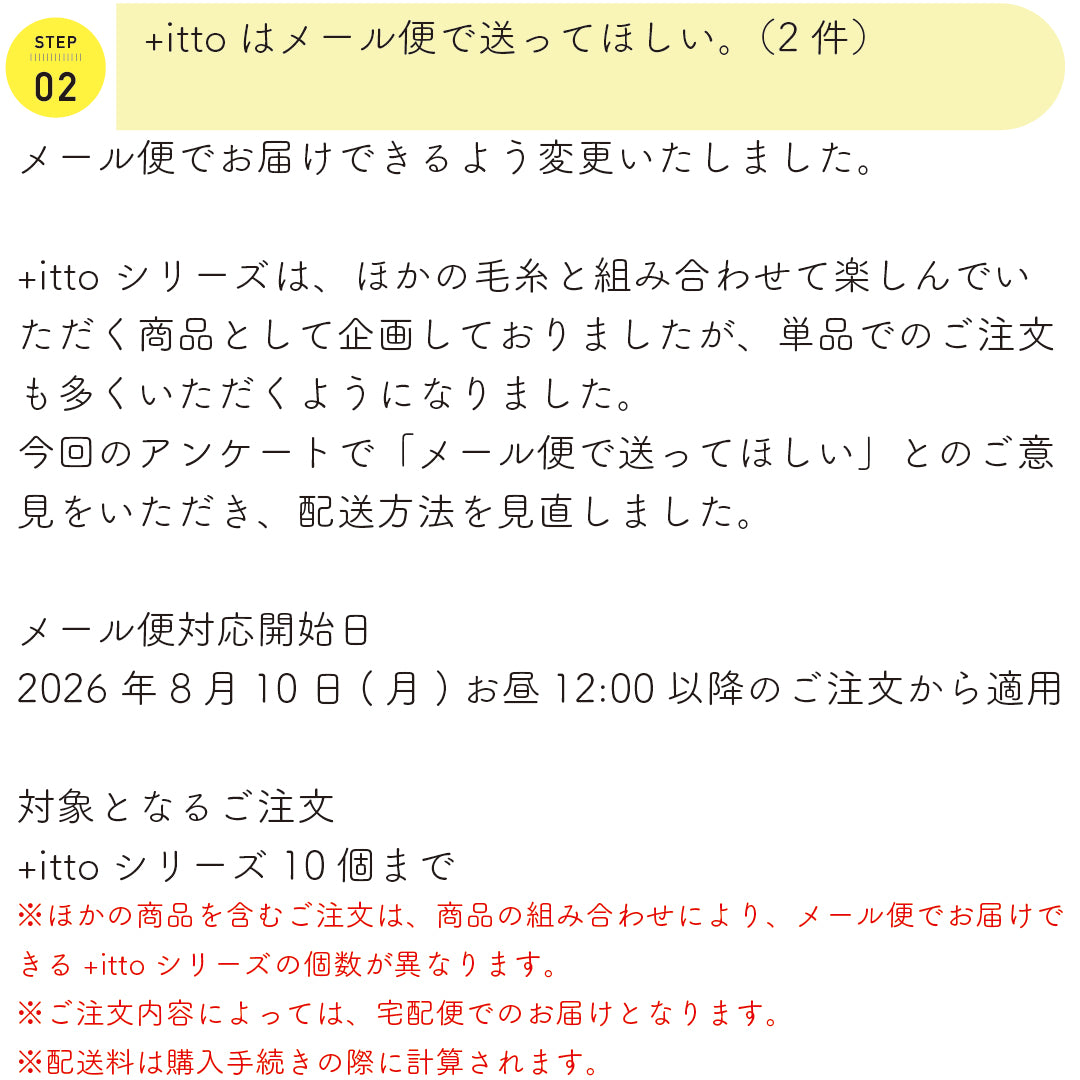 STEP
02

+ittoはメール便で送ってほしい。(2件)

メール便でお届けできるよう変更いたしました。

+ittoシリーズは、ほかの毛糸と組み合わせて楽しんでいただく商品として企画しておりましたが、単品でのご注文も多くいただくようになりました。
今回のアンケートで「メール便で送ってほしい」とのご意見をいただき、配送方法を見直しました。

メール便対応開始日
2026年8月10日(月)お昼12:00以降のご注文から適用

対象となるご注文
+ittoシリーズ10個まで
※ほかの商品を含むご注文は、商品の組み合わせにより、メール便でお届けできる+ittoシリーズの個数が異なります。
※ご注文内容によっては、宅配便でのお届けとなります。
※配送料は購入手続きの際に計算されます。